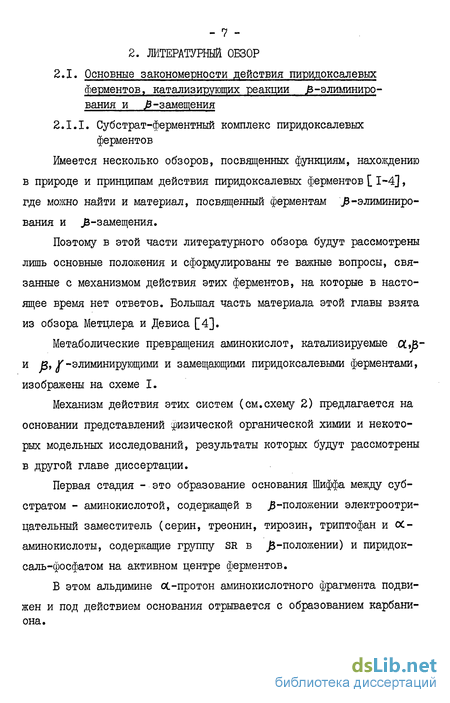 - 7 -

2. ЛИТЕРАТУРНЫЙ ОБЗОР

2.I. Основные закономерности действия пиридоксалевых ферментов, катализирующих реакции $\beta$-элиминирования и $\beta$-замещения

2.I.I. Субстрат-ферментный комплекс пиридоксалевых ферментов

Имеется несколько обзоров, посвященных функциям, нахождению в природе и принципам действия пиридоксалевых ферментов [I-4], где можно найти и материал, посвященный ферментам $\beta$-элиминирования и $\beta$-замещения.

Поэтому в этой части литературного обзора будут рассмотрены лишь основные положения и сформулированы те важные вопросы, связанные с механизмом действия этих ферментов, на которые в настоящее время нет ответов. Большая часть материала этой главы взята из обзора Метцлера и Девиса [4].

Метаболические превращения аминокислот, катализируемые $\alpha,\beta$- и $\beta,\gamma$-элиминирующими и замещающими пиридоксалевыми ферментами, изображены на схеме I.

Механизм действия этих систем (см.схему 2) предлагается на основании представлений физической органической химии и некоторых модельных исследований, результаты которых будут рассмотрены в другой главе диссертации.

Первая стадия - это образование основания Шиффа между субстратом - аминокислотой, содержащей в $\beta$-положении электроотрицательный заместитель (серин, треонин, тирозин, триптофан и $\alpha$-аминокислоты, содержащие группу SR в $\beta$-положении) и пиридоксаль-фосфатом на активном центре ферментов.

В этом альдимине $\alpha$-протон аминокислотного фрагмента подвижен и под действием основания отрывается с образованием карбаниона.

dsLib.net
библиотека диссертаций